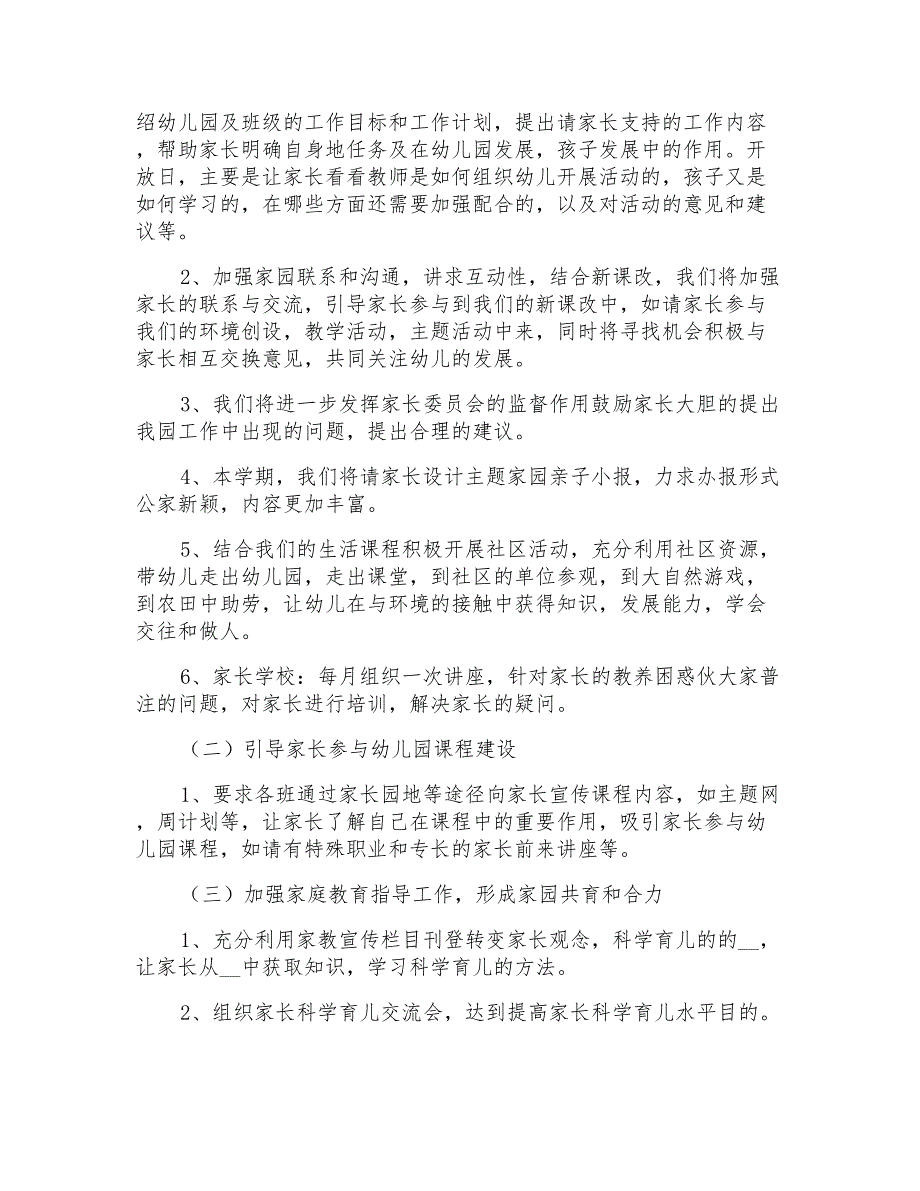 绍幼儿园及班级的工作目标和工作计划，提出请家长支持的工作内容，帮助家长明确自身地任务及在幼儿园发展，孩子发展中的作用。开放日，主要是让家长看看教师是如何组织幼儿开展活动的，孩子又是如何学习的，在哪些方面还需要加强配合的，以及对活动的意见和建议等。

2、加强家园联系和沟通，讲求互动性，结合新课改，我们将加强家长的联系与交流，引导家长参与到我们的新课改中，如请家长参与我们的环境创设，教学活动，主题活动中来，同时将寻找机会积极与家长相互交换意见，共同关注幼儿的发展。

3、我们将进一步发挥家长委员会的监督作用鼓励家长大胆的提出我园工作中出现的问题，提出合理的建议。

4、本学期，我们将请家长设计主题家园亲子小报，力求办报形式公家新颖，内容更加丰富。

5、结合我们的生活课程积极开展社区活动，充分利用社区资源，带幼儿走出幼儿园，走出课堂，到社区的单位参观，到大自然游戏，到农田中助劳，让幼儿在与环境的接触中获得知识，发展能力，学会交往和做人。

6、家长学校：每月组织一次讲座，针对家长的教养困惑伙大家普注的问题，对家长进行培训，解决家长的疑问。

（二）引导家长参与幼儿园课程建设

1、要求各班通过家长园地等途径向家长宣传课程内容，如主题网，周计划等，让家长了解自己在课程中的重要作用，吸引家长参与幼儿园课程，如请有特殊职业和专长的家长前来讲座等。

（三）加强家庭教育指导工作，形成家园共育和合力

1、充分利用家教宣传栏目刊登转变家长观念，科学育儿的的__，让家长从__中获取知识，学习科学育儿的方法。

2、组织家长科学育儿交流会，达到提高家长科学育儿水平目的。